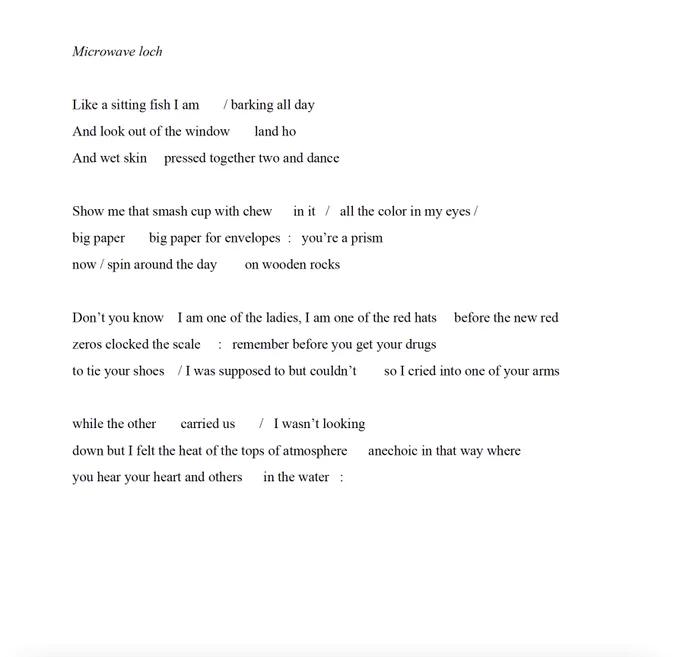 Microwave loch

Like a sitting fish I am      / barking all day
And look out of the window      land ho
And wet skin    pressed together two and dance

Show me that smash cup with chew     in it   /   all the color in my eyes /
big paper      big paper for envelopes  :   you're a prism
now / spin around the day       on wooden rocks

Don't you know    I am one of the ladies, I am one of the red hats     before the new red
zeros clocked the scale    :   remember before you get your drugs
to tie your shoes    / I was supposed to but couldn't       so I cried into one of your arms

while the other      carried us     /   I wasn't looking
down but I felt the heat of the tops of atmosphere     anechoic in that way where
you hear your heart and others     in the water   :